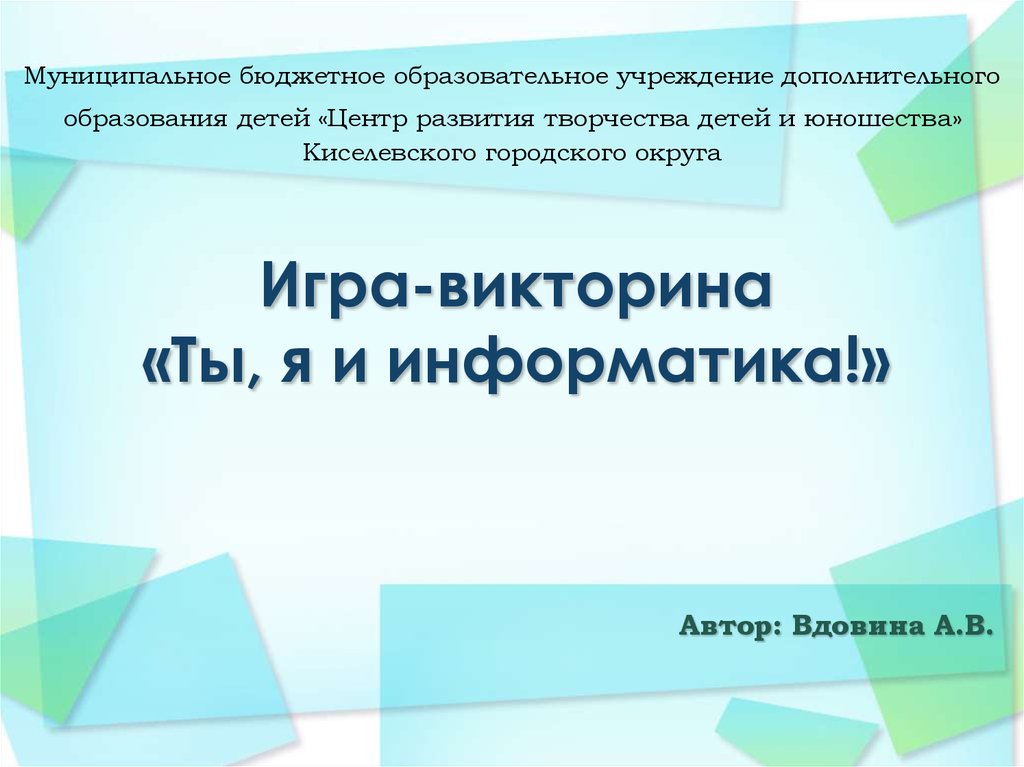 Муниципальное бюджетное образовательное учреждение дополнительного образования детей «Центр развития творчества детей и юношества» Киселевского городского округа

Игра-викторина
«Ты, я и информатика!»

Автор: Вдовина А.В.